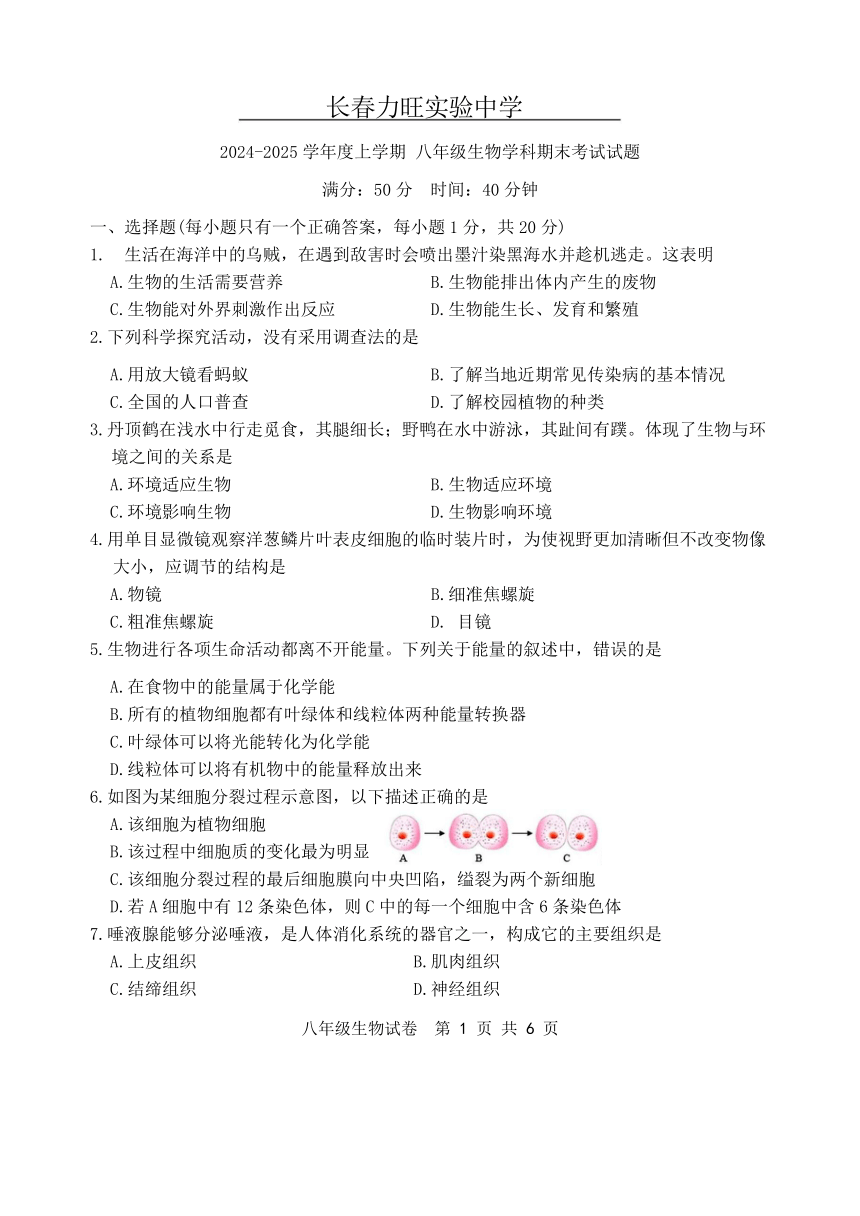 长春力旺实验中学

2024-2025 学年度上学期 八年级生物学科期末考试试题

满分：50 分　时间：40 分钟

一、选择题(每小题只有一个正确答案，每小题 1 分，共 20 分)

1.　生活在海洋中的乌贼，在遇到敌害时会喷出墨汁染黑海水并趁机逃走。这表明

A.生物的生活需要营养　　B.生物能排出体内产生的废物

C.生物能对外界刺激作出反应　　D.生物能生长、发育和繁殖

2.下列科学探究活动，没有采用调查法的是

A.用放大镜看蚂蚁　　B.了解当地近期常见传染病的基本情况

C.全国的人口普查　　D.了解校园植物的种类

3.丹顶鹤在浅水中行走觅食，其腿细长；野鸭在水中游泳，其趾间有蹼。体现了生物与环境之间的关系是

A.环境适应生物　　B.生物适应环境

C.环境影响生物　　D.生物影响环境

4.用单目显微镜观察洋葱鳞片叶表皮细胞的临时装片时，为使视野更加清晰但不改变物像大小，应调节的结构是

A.物镜　　B.细准焦螺旋

C.粗准焦螺旋　　D.　目镜

5.生物进行各项生命活动都离不开能量。下列关于能量的叙述中，错误的是

A.在食物中的能量属于化学能

B.所有的植物细胞都有叶绿体和线粒体两种能量转换器

C.叶绿体可以将光能转化为化学能

D.线粒体可以将有机物中的能量释放出来

6.如图为某细胞分裂过程示意图，以下描述正确的是

A.该细胞为植物细胞

B.该过程中细胞质的变化最为明显

A　B　C

C.该细胞分裂过程的最后细胞膜向中央凹陷，缢裂为两个新细胞

D.若 A 细胞中有 12 条染色体，则 C 中的每一个细胞中含 6 条染色体

7.唾液腺能够分泌唾液，是人体消化系统的器官之一，构成它的主要组织是

A.上皮组织　　B.肌肉组织

C.结缔组织　　D.神经组织

八年级生物试卷　第 1 页 共 6 页